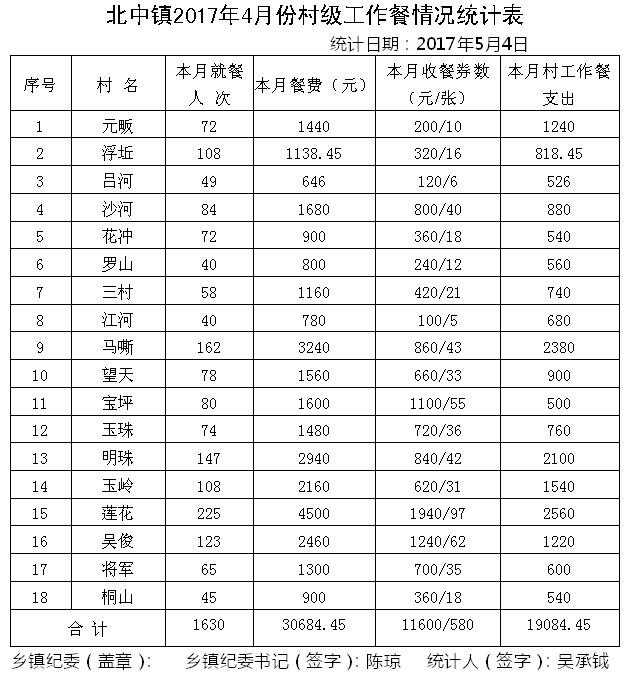 北中镇2017年4月份村级工作餐情况统计表

统计日期：2017年5月4日

| 序号 | 村 名 | 本月就餐人 次 | 本月餐费（元） | 本月收餐券数（元/张） | 本月村工作餐支出 |
|---|---|---|---|---|---|
| 1 | 元畈 | 72 | 1440 | 200/10 | 1240 |
| 2 | 浮坵 | 108 | 1138.45 | 320/16 | 818.45 |
| 3 | 吕河 | 49 | 646 | 120/6 | 526 |
| 4 | 沙河 | 84 | 1680 | 800/40 | 880 |
| 5 | 花冲 | 72 | 900 | 360/18 | 540 |
| 6 | 罗山 | 40 | 800 | 240/12 | 560 |
| 7 | 三村 | 58 | 1160 | 420/21 | 740 |
| 8 | 江河 | 40 | 780 | 100/5 | 680 |
| 9 | 马嘶 | 162 | 3240 | 860/43 | 2380 |
| 10 | 望天 | 78 | 1560 | 660/33 | 900 |
| 11 | 宝坪 | 80 | 1600 | 1100/55 | 500 |
| 12 | 玉珠 | 74 | 1480 | 720/36 | 760 |
| 13 | 明珠 | 147 | 2940 | 840/42 | 2100 |
| 14 | 玉岭 | 108 | 2160 | 620/31 | 1540 |
| 15 | 莲花 | 225 | 4500 | 1940/97 | 2560 |
| 16 | 吴俊 | 123 | 2460 | 1240/62 | 1220 |
| 17 | 将军 | 65 | 1300 | 700/35 | 600 |
| 18 | 桐山 | 45 | 900 | 360/18 | 540 |
| 合 计 | | 1630 | 30684.45 | 11600/580 | 19084.45 |

乡镇纪委（盖章）：　乡镇纪委书记（签字）：陈琼　统计人（签字）：吴承钺